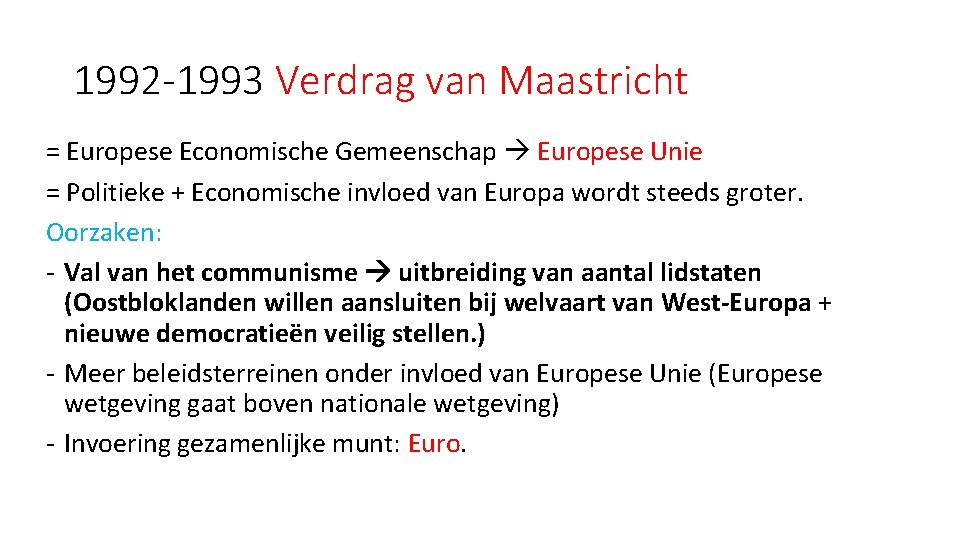 1992-1993 Verdrag van Maastricht

= Europese Economische Gemeenschap → Europese Unie

= Politieke + Economische invloed van Europa wordt steeds groter.

Oorzaken:

- Val van het communisme → uitbreiding van aantal lidstaten (Oostbloklanden willen aansluiten bij welvaart van West-Europa + nieuwe democratieën veilig stellen.)
- Meer beleidsterreinen onder invloed van Europese Unie (Europese wetgeving gaat boven nationale wetgeving)
- Invoering gezamenlijke munt: Euro.